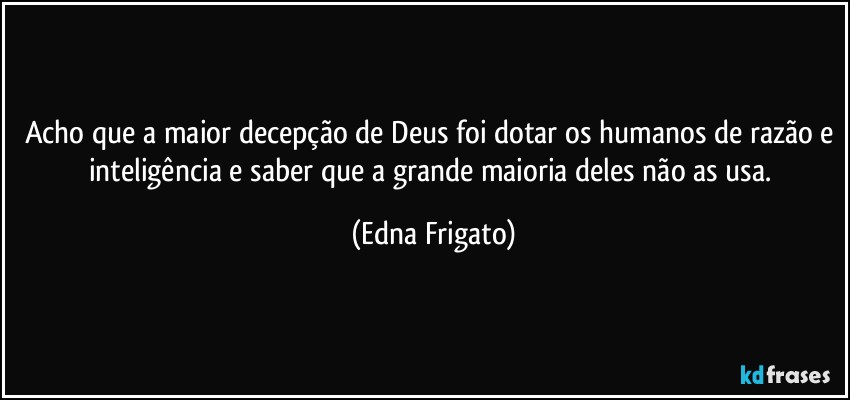 Acho que a maior decepção de Deus foi dotar os humanos de razão e inteligência e saber que a grande maioria deles não as usa.

(Edna Frigato)

kdfrases